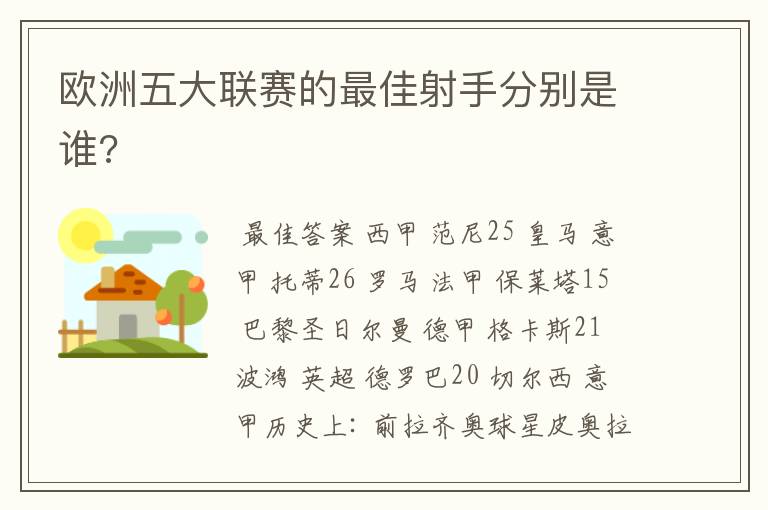 欧洲五大联赛的最佳射手分别是谁?

最佳答案 西甲 范尼25 皇马 意甲 托蒂26 罗马 法甲 保莱塔15 巴黎圣日尔曼 德甲 格卡斯21 波鸿 英超 德罗巴20 切尔西 意甲历史上: 前拉齐奥球星皮奥拉